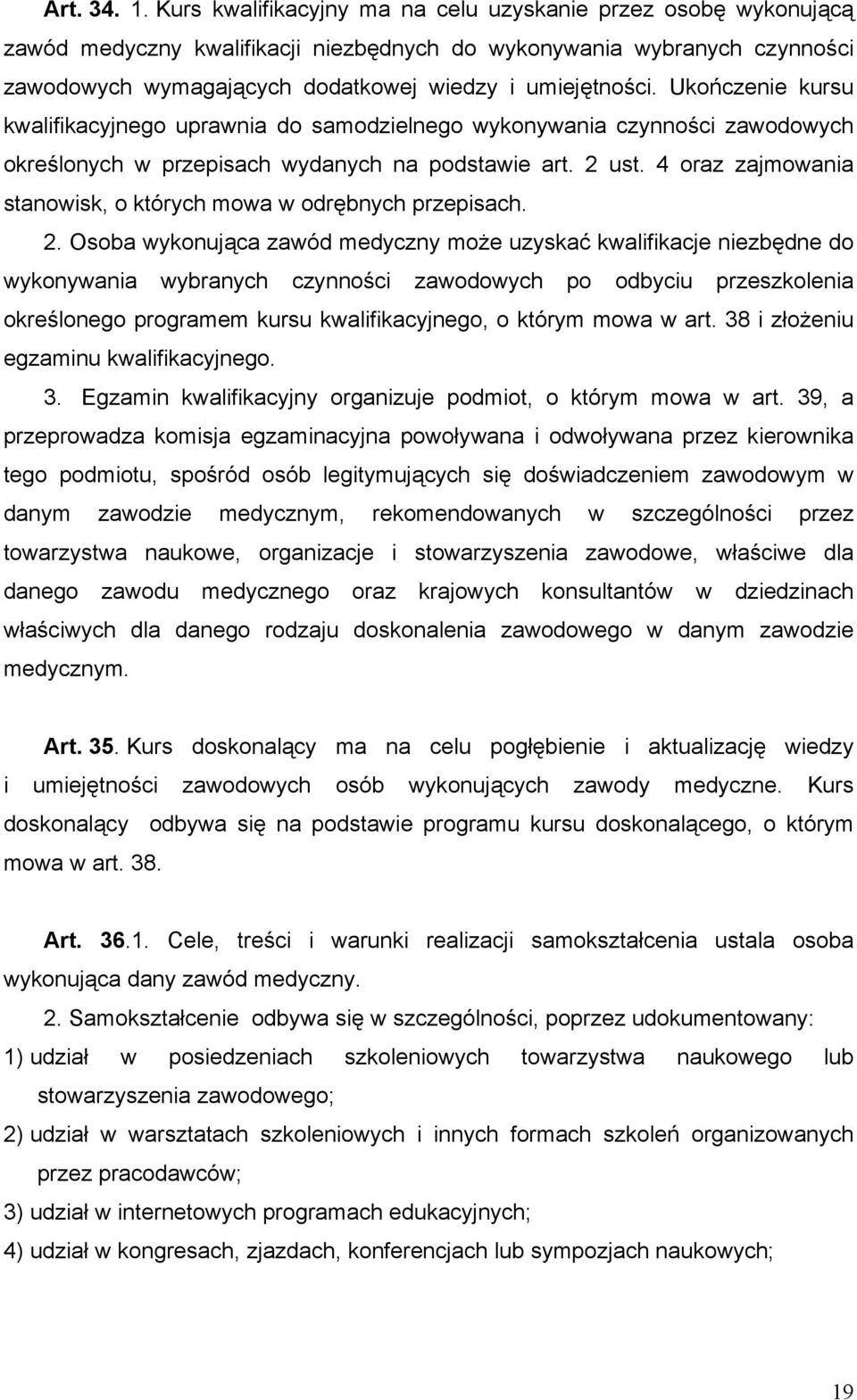 Art. 34. 1. Kurs kwalifikacyjny ma na celu uzyskanie przez osobę wykonującą zawód medyczny kwalifikacji niezbędnych do wykonywania wybranych czynności zawodowych wymagających dodatkowej wiedzy i umiejętności. Ukończenie kursu kwalifikacyjnego uprawnia do samodzielnego wykonywania czynności zawodowych określonych w przepisach wydanych na podstawie art. 2 ust. 4 oraz zajmowania stanowisk, o których mowa w odrębnych przepisach.

2. Osoba wykonująca zawód medyczny może uzyskać kwalifikacje niezbędne do wykonywania wybranych czynności zawodowych po odbyciu przeszkolenia określonego programem kursu kwalifikacyjnego, o którym mowa w art. 38 i złożeniu egzaminu kwalifikacyjnego.

3. Egzamin kwalifikacyjny organizuje podmiot, o którym mowa w art. 39, a przeprowadza komisja egzaminacyjna powoływana i odwoływana przez kierownika tego podmiotu, spośród osób legitymujących się doświadczeniem zawodowym w danym zawodzie medycznym, rekomendowanych w szczególności przez towarzystwa naukowe, organizacje i stowarzyszenia zawodowe, właściwe dla danego zawodu medycznego oraz krajowych konsultantów w dziedzinach właściwych dla danego rodzaju doskonalenia zawodowego w danym zawodzie medycznym.

Art. 35. Kurs doskonalący ma na celu pogłębienie i aktualizację wiedzy i umiejętności zawodowych osób wykonujących zawody medyczne. Kurs doskonalący odbywa się na podstawie programu kursu doskonalącego, o którym mowa w art. 38.

Art. 36.1. Cele, treści i warunki realizacji samokształcenia ustala osoba wykonująca dany zawód medyczny.

2. Samokształcenie odbywa się w szczególności, poprzez udokumentowany:

1) udział w posiedzeniach szkoleniowych towarzystwa naukowego lub stowarzyszenia zawodowego;

2) udział w warsztatach szkoleniowych i innych formach szkoleń organizowanych przez pracodawców;

3) udział w internetowych programach edukacyjnych;

4) udział w kongresach, zjazdach, konferencjach lub sympozjach naukowych;

19